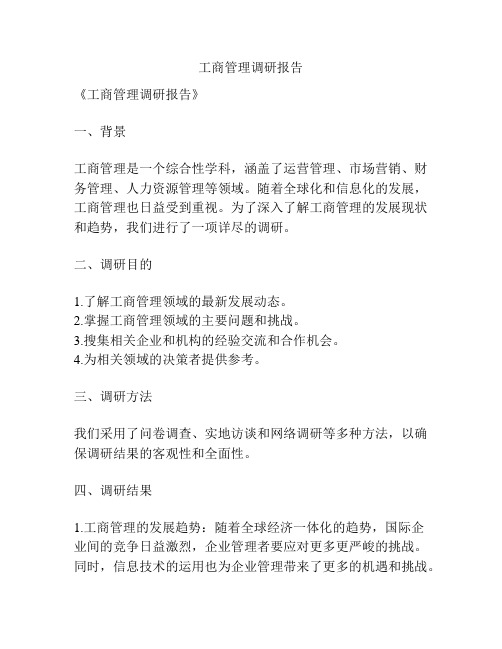 工商管理调研报告

《工商管理调研报告》

一、背景

工商管理是一个综合性学科，涵盖了运营管理、市场营销、财务管理、人力资源管理等领域。随着全球化和信息化的发展，工商管理也日益受到重视。为了深入了解工商管理的发展现状和趋势，我们进行了一项详尽的调研。

二、调研目的

1.了解工商管理领域的最新发展动态。
2.掌握工商管理领域的主要问题和挑战。
3.搜集相关企业和机构的经验交流和合作机会。
4.为相关领域的决策者提供参考。

三、调研方法

我们采用了问卷调查、实地访谈和网络调研等多种方法，以确保调研结果的客观性和全面性。

四、调研结果

1.工商管理的发展趋势：随着全球经济一体化的趋势，国际企业间的竞争日益激烈，企业管理者要应对更多更严峻的挑战。同时，信息技术的运用也为企业管理带来了更多的机遇和挑战。